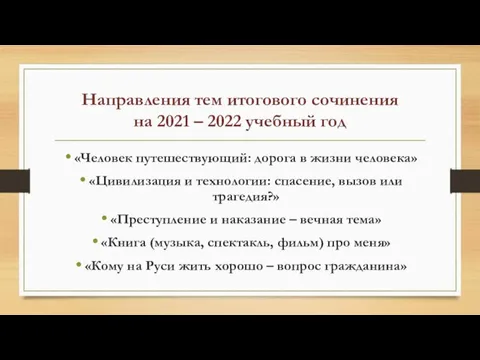 Направления тем итогового сочинения на 2021 – 2022 учебный год

• «Человек путешествующий: дорога в жизни человека»
• «Цивилизация и технологии: спасение, вызов или трагедия?»
• «Преступление и наказание – вечная тема»
• «Книга (музыка, спектакль, фильм) про меня»
• «Кому на Руси жить хорошо – вопрос гражданина»